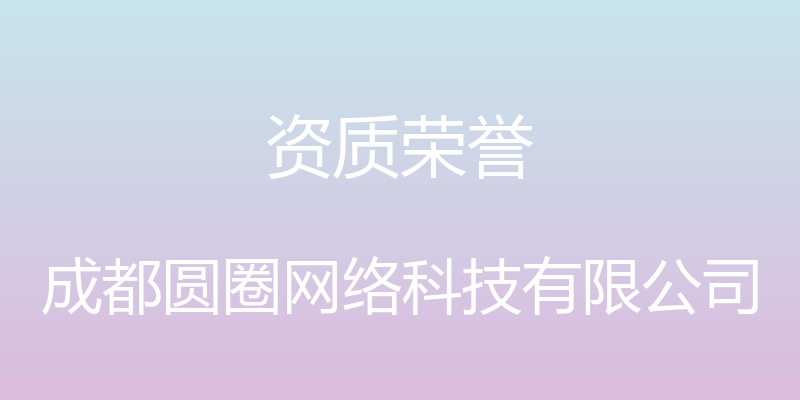 资质荣誉

成都圆圈网络科技有限公司